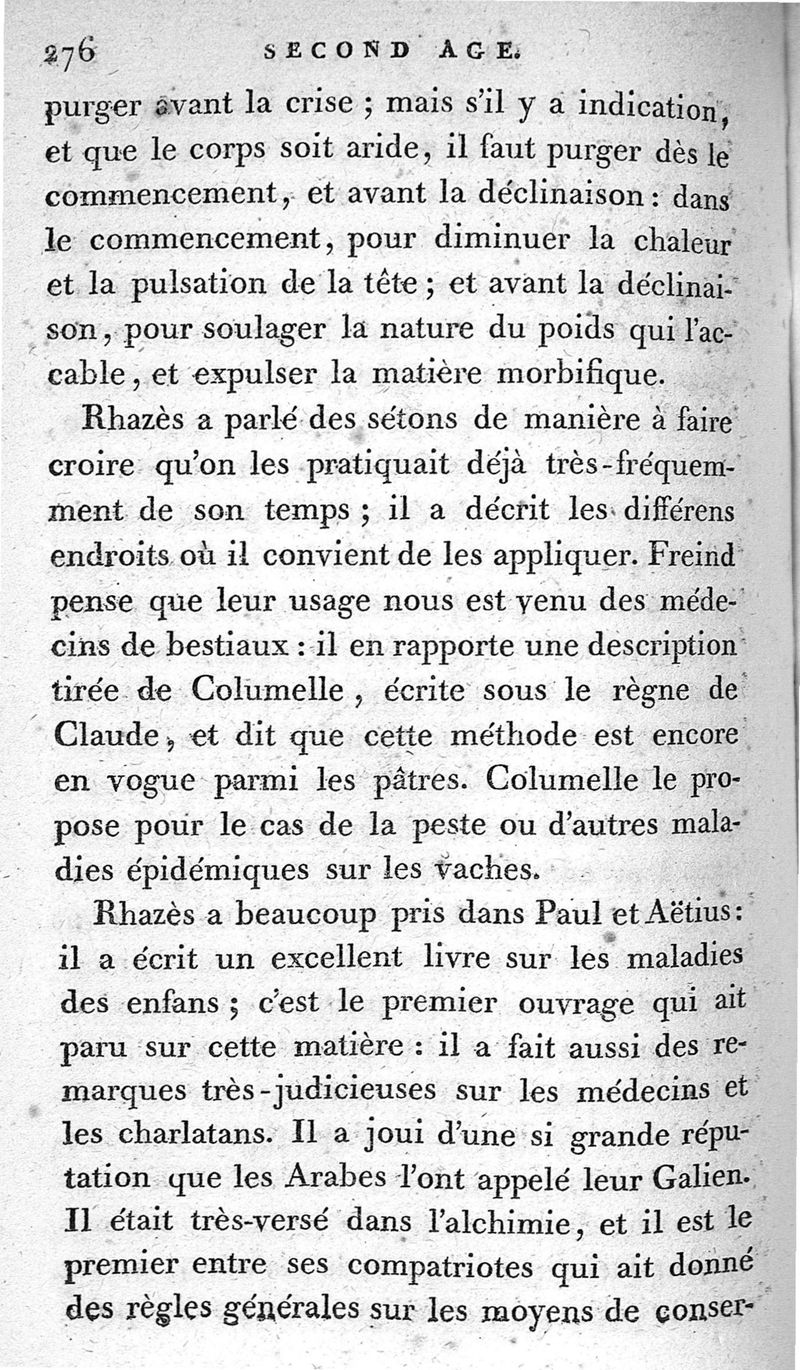 276 SECOND AGE.

purger avant la crise ; mais s'il y a indication, et que le corps soit aride, il faut purger dès le commencement, et avant la déclinaison : dans le commencement, pour diminuer la chaleur et la pulsation de la tête ; et avant la déclinaison, pour soulager la nature du poids qui l'accable, et expulser la matière morbifique.

Rhazès a parlé des sétons de manière à faire croire qu'on les pratiquait déjà très-fréquemment de son temps ; il a décrit les différens endroits où il convient de les appliquer. Freind pense que leur usage nous est venu des médecins de bestiaux : il en rapporte une description tirée de Columelle, écrite sous le règne de Claude, et dit que cette méthode est encore en vogue parmi les pâtres. Columelle le propose pour le cas de la peste ou d'autres maladies épidémiques sur les vaches.

Rhazès a beaucoup pris dans Paul et Aëtius : il a écrit un excellent livre sur les maladies des enfans ; c'est le premier ouvrage qui ait paru sur cette matière : il a fait aussi des remarques très-judicieuses sur les médecins et les charlatans. Il a joui d'une si grande réputation que les Arabes l'ont appelé leur Galien. Il était très-versé dans l'alchimie, et il est le premier entre ses compatriotes qui ait donné des règles générales sur les moyens de conser-